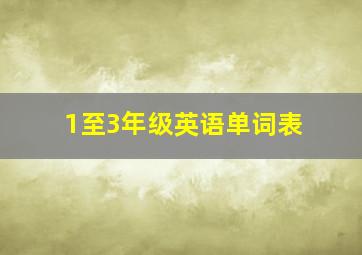 1至3年级英语单词表